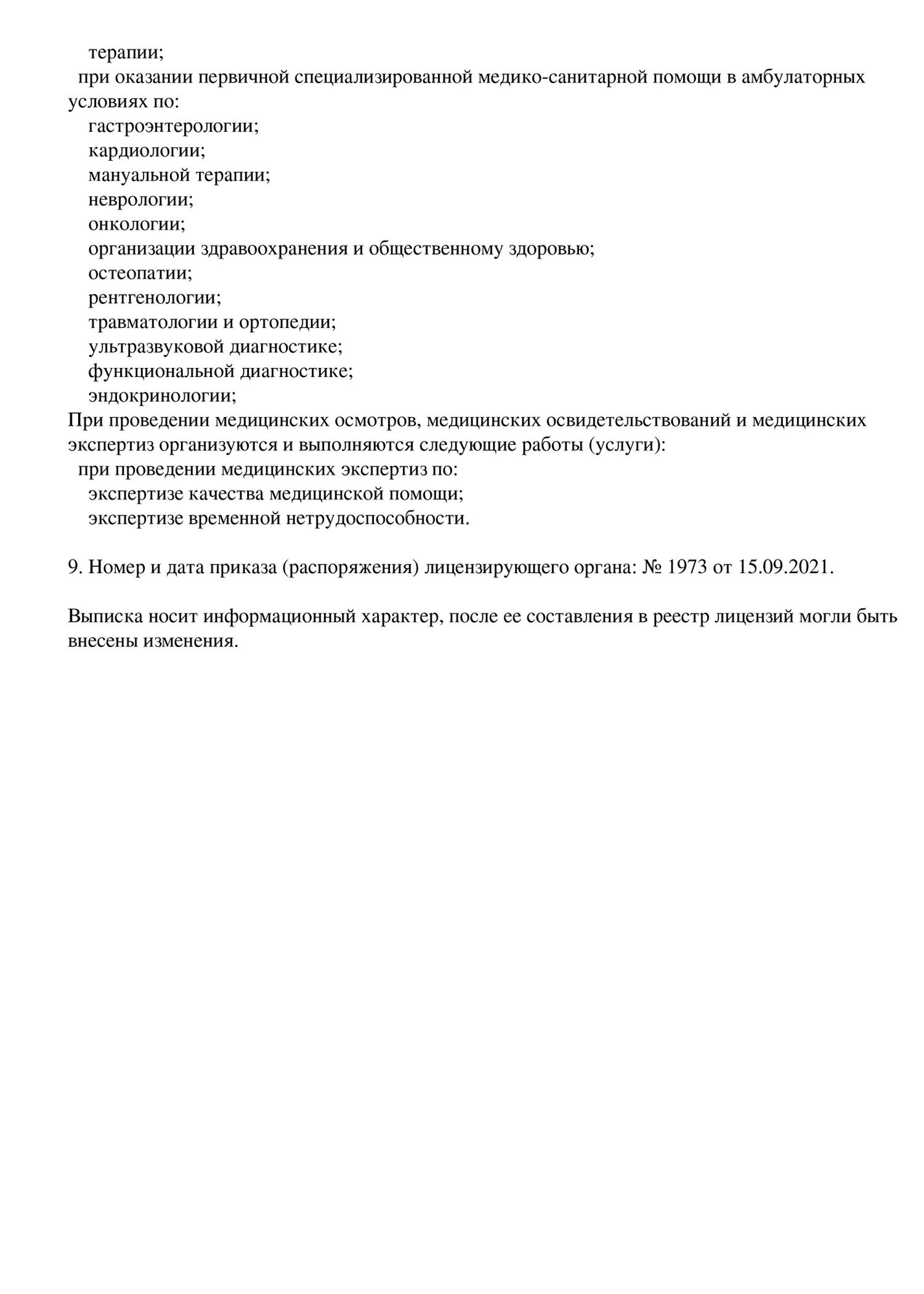 терапии;
при оказании первичной специализированной медико-санитарной помощи в амбулаторных условиях по:
гастроэнтерологии;
кардиологии;
мануальной терапии;
неврологии;
онкологии;
организации здравоохранения и общественному здоровью;
остеопатии;
рентгенологии;
травматологии и ортопедии;
ультразвуковой диагностике;
функциональной диагностике;
эндокринологии;
При проведении медицинских осмотров, медицинских освидетельствований и медицинских экспертиз организуются и выполняются следующие работы (услуги):
при проведении медицинских экспертиз по:
экспертизе качества медицинской помощи;
экспертизе временной нетрудоспособности.

9. Номер и дата приказа (распоряжения) лицензирующего органа: № 1973 от 15.09.2021.

Выписка носит информационный характер, после ее составления в реестр лицензий могли быть внесены изменения.